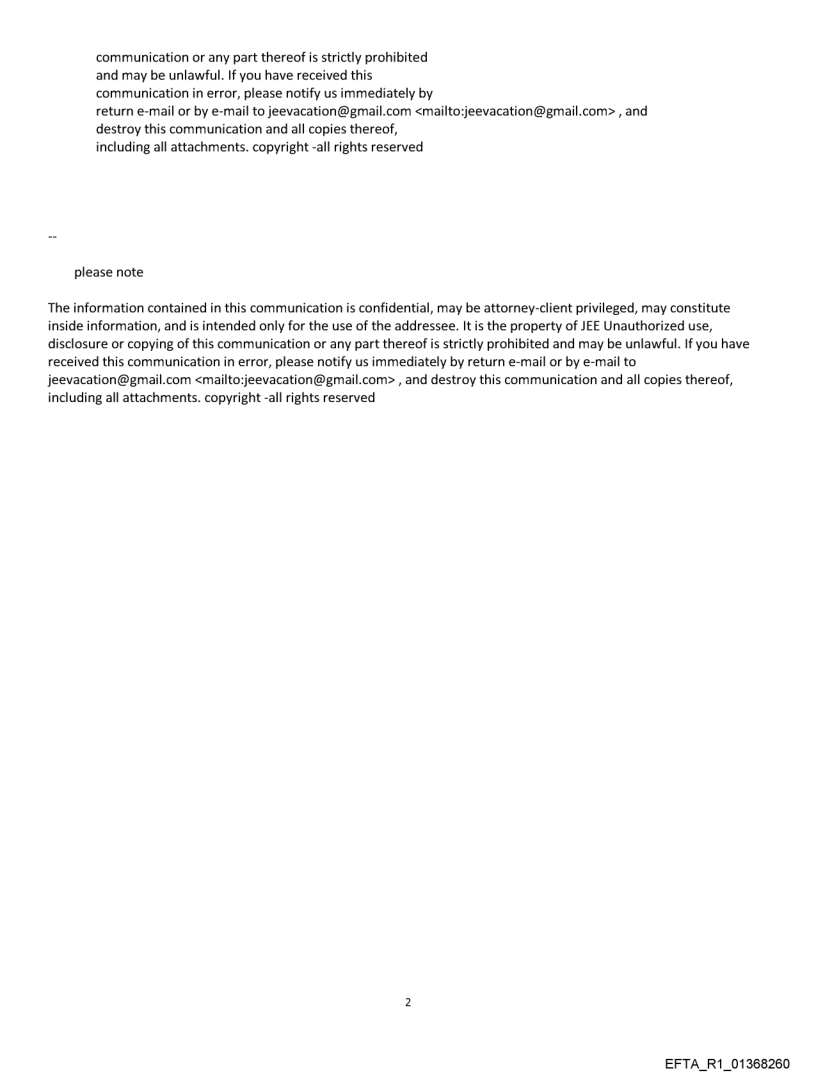 communication or any part thereof is strictly prohibited and may be unlawful. If you have received this communication in error, please notify us immediately by return e-mail or by e-mail to jeevacation@gmail.com <mailto:jeevacation@gmail.com> , and destroy this communication and all copies thereof, including all attachments. copyright -all rights reserved

--

please note

The information contained in this communication is confidential, may be attorney-client privileged, may constitute inside information, and is intended only for the use of the addressee. It is the property of JEE Unauthorized use, disclosure or copying of this communication or any part thereof is strictly prohibited and may be unlawful. If you have received this communication in error, please notify us immediately by return e-mail or by e-mail to jeevacation@gmail.com <mailto:jeevacation@gmail.com> , and destroy this communication and all copies thereof, including all attachments. copyright -all rights reserved

2

EFTA_R1_01368260